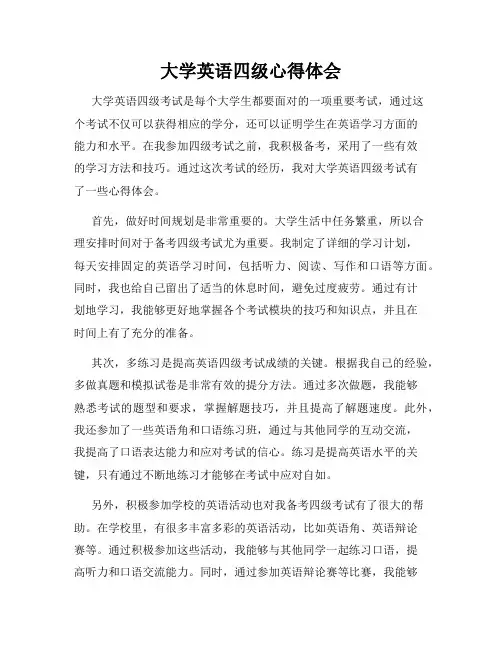 大学英语四级心得体会

大学英语四级考试是每个大学生都要面对的一项重要考试，通过这个考试不仅可以获得相应的学分，还可以证明学生在英语学习方面的能力和水平。在我参加四级考试之前，我积极备考，采用了一些有效的学习方法和技巧。通过这次考试的经历，我对大学英语四级考试有了一些心得体会。

首先，做好时间规划是非常重要的。大学生活中任务繁重，所以合理安排时间对于备考四级考试尤为重要。我制定了详细的学习计划，每天安排固定的英语学习时间，包括听力、阅读、写作和口语等方面。同时，我也给自己留出了适当的休息时间，避免过度疲劳。通过有计划地学习，我能够更好地掌握各个考试模块的技巧和知识点，并且在时间上有了充分的准备。

其次，多练习是提高英语四级考试成绩的关键。根据我自己的经验，多做真题和模拟试卷是非常有效的提分方法。通过多次做题，我能够熟悉考试的题型和要求，掌握解题技巧，并且提高了解题速度。此外，我还参加了一些英语角和口语练习班，通过与其他同学的互动交流，我提高了口语表达能力和应对考试的信心。练习是提高英语水平的关键，只有通过不断地练习才能够在考试中应对自如。

另外，积极参加学校的英语活动也对我备考四级考试有了很大的帮助。在学校里，有很多丰富多彩的英语活动，比如英语角、英语辩论赛等。通过积极参加这些活动，我能够与其他同学一起练习口语，提高听力和口语交流能力。同时，通过参加英语辩论赛等比赛，我能够